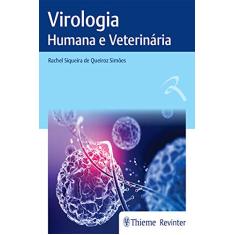 Virologia
Humana e Veterinária

Rachel Siqueira de Queiroz Simões

Thieme Revinter